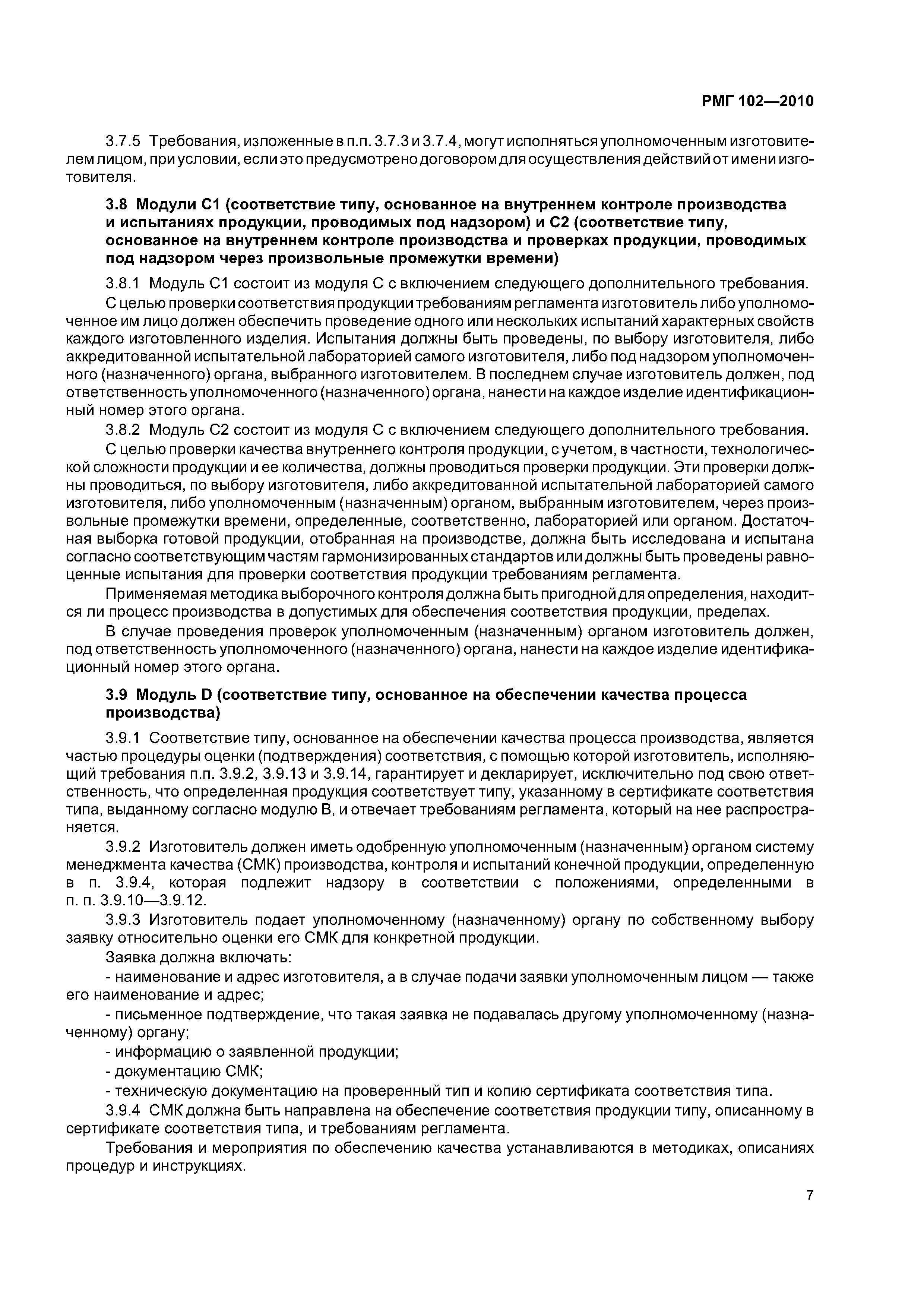 РМГ 102—2010

3.7.5 Требования, изложенные в п.п. 3.7.3 и 3.7.4, могут исполняться уполномоченным изготовителем лицом, при условии, если это предусмотрено договором для осуществления действий от имени изготовителя.

3.8 Модули С1 (соответствие типу, основанное на внутреннем контроле производства и испытаниях продукции, проводимых под надзором) и С2 (соответствие типу, основанное на внутреннем контроле производства и проверках продукции, проводимых под надзором через произвольные промежутки времени)

3.8.1 Модуль С1 состоит из модуля С с включением следующего дополнительного требования.

С целью проверки соответствия продукции требованиям регламента изготовитель либо уполномоченное им лицо должен обеспечить проведение одного или нескольких испытаний характерных свойств каждого изготовленного изделия. Испытания должны быть проведены, по выбору изготовителя, либо аккредитованной испытательной лабораторией самого изготовителя, либо под надзором уполномоченного (назначенного) органа, выбранного изготовителем. В последнем случае изготовитель должен, под ответственность уполномоченного (назначенного) органа, нанести на каждое изделие идентификационный номер этого органа.

3.8.2 Модуль С2 состоит из модуля С с включением следующего дополнительного требования.

С целью проверки качества внутреннего контроля продукции, с учетом, в частности, технологической сложности продукции и ее количества, должны проводиться проверки продукции. Эти проверки должны проводиться, по выбору изготовителя, либо аккредитованной испытательной лабораторией самого изготовителя, либо уполномоченным (назначенным) органом, выбранным изготовителем, через произвольные промежутки времени, определенные, соответственно, лабораторией или органом. Достаточная выборка готовой продукции, отобранная на производстве, должна быть исследована и испытана согласно соответствующим частям гармонизированных стандартов или должны быть проведены равноценные испытания для проверки соответствия продукции требованиям регламента.

Применяемая методика выборочного контроля должна быть пригодной для определения, находится ли процесс производства в допустимых для обеспечения соответствия продукции, пределах.

В случае проведения проверок уполномоченным (назначенным) органом изготовитель должен, под ответственность уполномоченного (назначенного) органа, нанести на каждое изделие идентификационный номер этого органа.

3.9 Модуль D (соответствие типу, основанное на обеспечении качества процесса производства)

3.9.1 Соответствие типу, основанное на обеспечении качества процесса производства, является частью процедуры оценки (подтверждения) соответствия, с помощью которой изготовитель, исполняющий требования п.п. 3.9.2, 3.9.13 и 3.9.14, гарантирует и декларирует, исключительно под свою ответственность, что определенная продукция соответствует типу, указанному в сертификате соответствия типа, выданному согласно модулю В, и отвечает требованиям регламента, который на нее распространяется.

3.9.2 Изготовитель должен иметь одобренную уполномоченным (назначенным) органом систему менеджмента качества (СМК) производства, контроля и испытаний конечной продукции, определенную в п. 3.9.4, которая подлежит надзору в соответствии с положениями, определенными в п. п. 3.9.10—3.9.12.

3.9.3 Изготовитель подает уполномоченному (назначенному) органу по собственному выбору заявку относительно оценки его СМК для конкретной продукции.

Заявка должна включать:

- наименование и адрес изготовителя, а в случае подачи заявки уполномоченным лицом — также его наименование и адрес;

- письменное подтверждение, что такая заявка не подавалась другому уполномоченному (назначенному) органу;

- информацию о заявленной продукции;

- документацию СМК;

- техническую документацию на проверенный тип и копию сертификата соответствия типа.

3.9.4 СМК должна быть направлена на обеспечение соответствия продукции типу, описанному в сертификате соответствия типа, и требованиям регламента.

Требования и мероприятия по обеспечению качества устанавливаются в методиках, описаниях процедур и инструкциях.

7